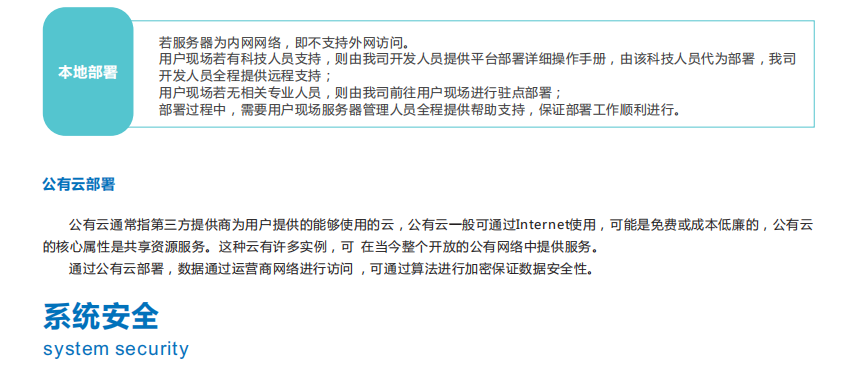 本地部署

若服务器为内网网络，即不支持外网访问。
用户现场若有科技人员支持，则由我司开发人员提供平台部署详细操作手册，由该科技人员代为部署，我司开发人员全程提供远程支持；
用户现场若无相关专业人员，则由我司前往用户现场进行驻点部署；
部署过程中，需要用户现场服务器管理人员全程提供帮助支持，保证部署工作顺利进行。

公有云部署

公有云通常指第三方提供商为用户提供的能够使用的云，公有云一般可通过Internet使用，可能是免费或成本低廉的，公有云的核心属性是共享资源服务。这种云有许多实例，可 在当今整个开放的公有网络中提供服务。
通过公有云部署，数据通过运营商网络进行访问 ，可通过算法进行加密保证数据安全性。

系统安全
system security